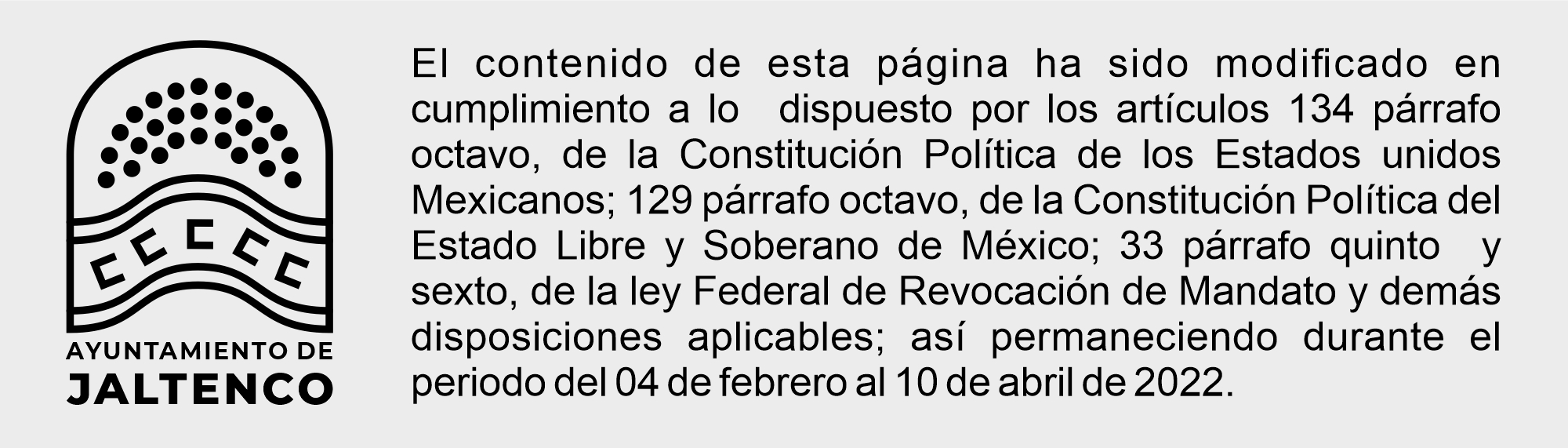 AYUNTAMIENTO DE
JALTENCO

El contenido de esta página ha sido modificado en cumplimiento a lo dispuesto por los artículos 134 párrafo octavo, de la Constitución Política de los Estados unidos Mexicanos; 129 párrafo octavo, de la Constitución Política del Estado Libre y Soberano de México; 33 párrafo quinto y sexto, de la ley Federal de Revocación de Mandato y demás disposiciones aplicables; así permaneciendo durante el periodo del 04 de febrero al 10 de abril de 2022.